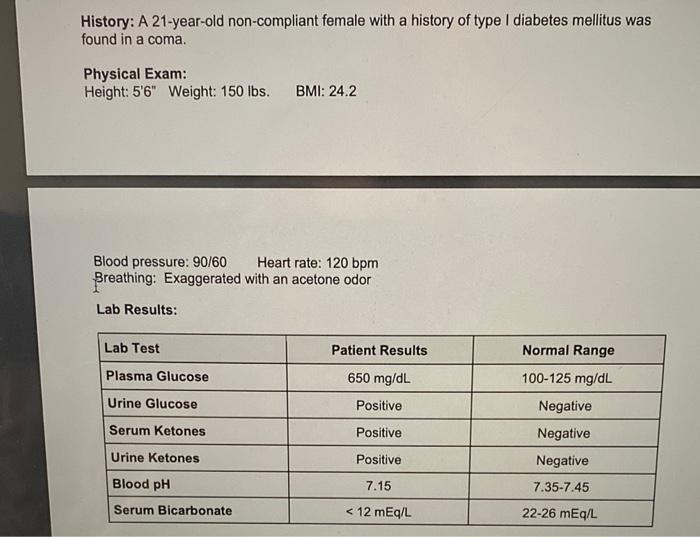 History: A 21-year-old non-compliant female with a history of type I diabetes mellitus was found in a coma.

Physical Exam:
Height: 5'6" Weight: 150 lbs. BMI: 24.2

Blood pressure: 90/60 Heart rate: 120 bpm
Breathing: Exaggerated with an acetone odor

Lab Results:

| Lab Test | Patient Results | Normal Range |
|---|---|---|
| Plasma Glucose | 650 mg/dL | 100-125 mg/dL |
| Urine Glucose | Positive | Negative |
| Serum Ketones | Positive | Negative |
| Urine Ketones | Positive | Negative |
| Blood pH | 7.15 | 7.35-7.45 |
| Serum Bicarbonate | < 12 mEq/L | 22-26 mEq/L |